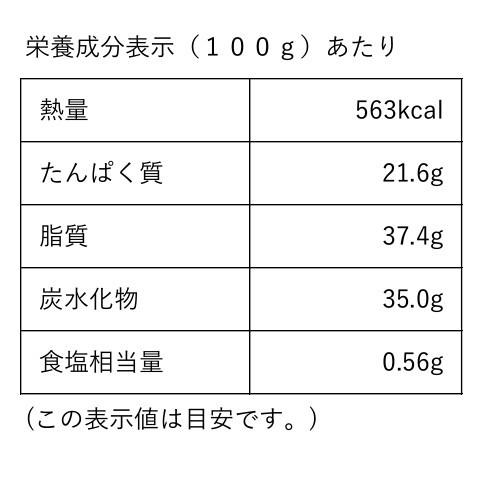 栄養成分表示（１００ｇ）あたり

| 熱量 | 563kcal |
|---|---|
| たんぱく質 | 21.6g |
| 脂質 | 37.4g |
| 炭水化物 | 35.0g |
| 食塩相当量 | 0.56g |

（この表示値は目安です。）